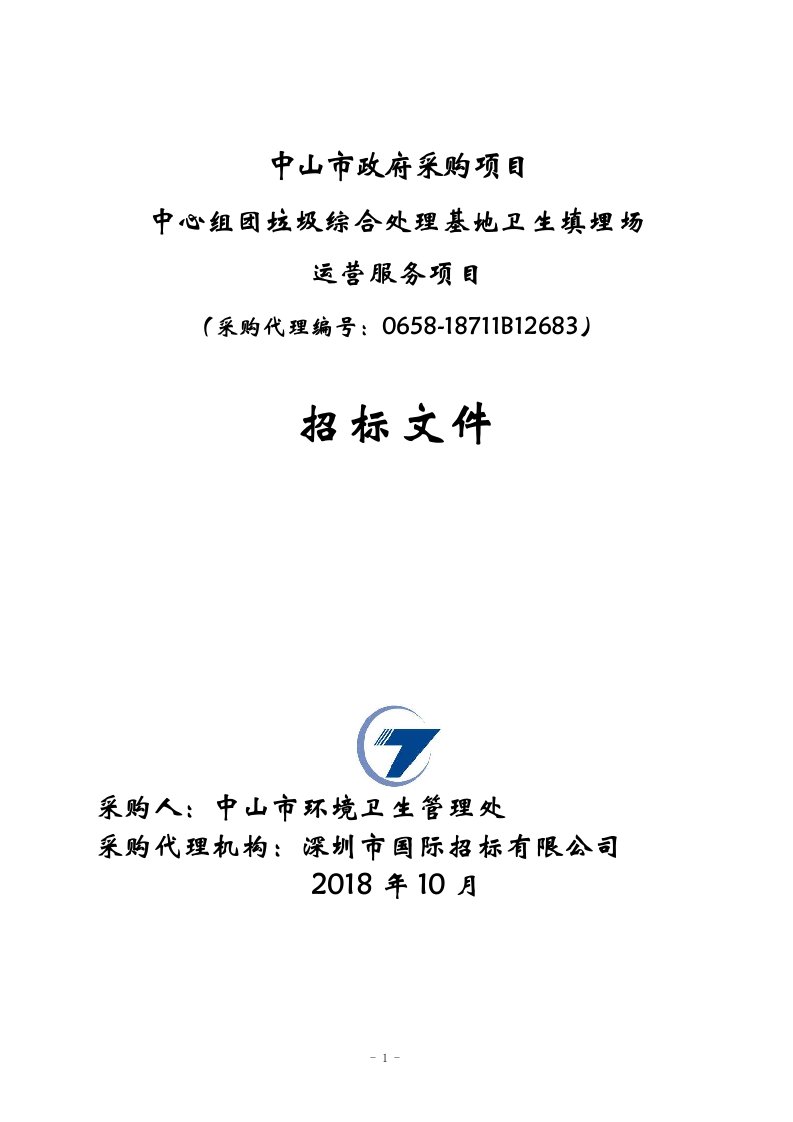 中山市政府采购项目

中心组团垃圾综合处理基地卫生填埋场

运营服务项目

（采购代理编号：0658-18711B12683）

招标文件

采购人：中山市环境卫生管理处

采购代理机构：深圳市国际招标有限公司

2018 年 10 月

- 1 -